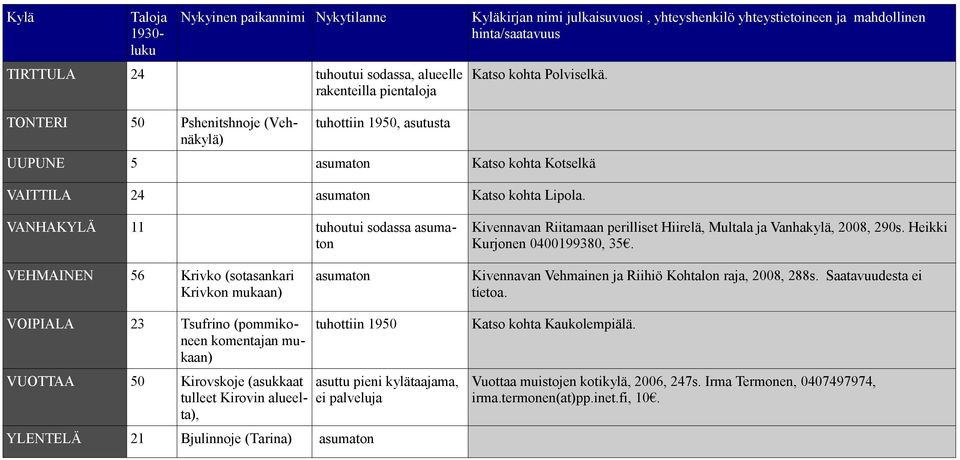 | Kylä | Taloja 1930-luku | Nykyinen paikannimi | Nykytilanne | Kyläkirjan nimi julkaisuvuosi , yhteyshenkilö yhteystietoineen ja mahdollinen hinta/saatavuus |
|---|---|---|---|---|
| TIRTTULA | 24 | | tuhoutui sodassa, alueelle rakenteilla pientaloja | Katso kohta Polviselkä. |
| TONTERI | 50 | Pshenitshnoje (Vehnäkylä) | tuhottiin 1950, asutusta | |
| UUPUNE | 5 | | asumaton | Katso kohta Kotselkä |
| VAITTILA | 24 | | asumaton | Katso kohta Lipola. |
| VANHAKYLÄ | 11 | | tuhoutui sodassa asumaton | Kivennavan Riitamaan perilliset Hiirelä, Multala ja Vanhakylä, 2008, 290s. Heikki Kurjonen 0400199380, 35€. |
| VEHMAINEN | 56 | Krivko (sotasankari Krivkon mukaan) | asumaton | Kivennavan Vehmainen ja Riihiö Kohtalon raja, 2008, 288s. Saatavuudesta ei tietoa. |
| VOIPIALA | 23 | Tsufrino (pommikoneen komentajan mukaan) | tuhottiin 1950 | Katso kohta Kaukolempiälä. |
| VUOTTAA | 50 | Kirovskoje (asukkaat tulleet Kirovin alueelta), | asuttu pieni kylätaajama, ei palveluja | Vuottaa muistojen kotikylä, 2006, 247s. Irma Termonen, 0407497974, irma.termonen(at)pp.inet.fi, 10€. |
| YLENTELÄ | 21 | Bjulinnoje (Tarina) | asumaton | |